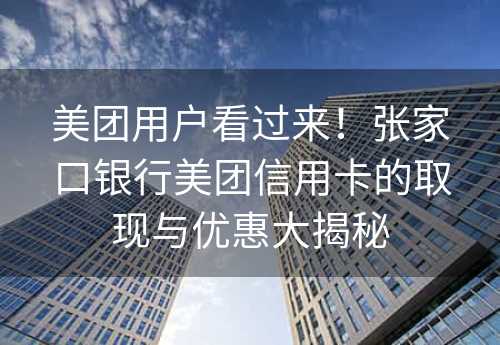 美团用户看过来！张家口银行美团信用卡的取现与优惠大揭秘